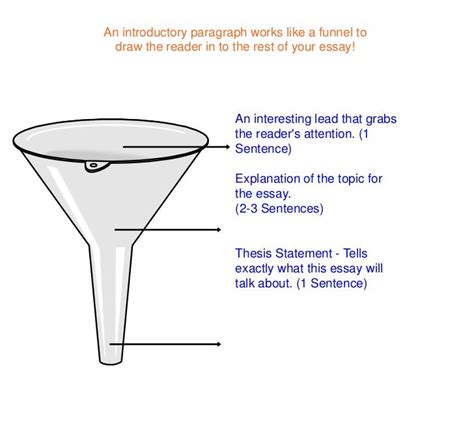 An introductory paragraph works like a funnel to draw the reader in to the rest of your essay!

An interesting lead that grabs the reader's attention. (1 Sentence)

Explanation of the topic for the essay.
(2-3 Sentences)

Thesis Statement - Tells exactly what this essay will talk about. (1 Sentence)